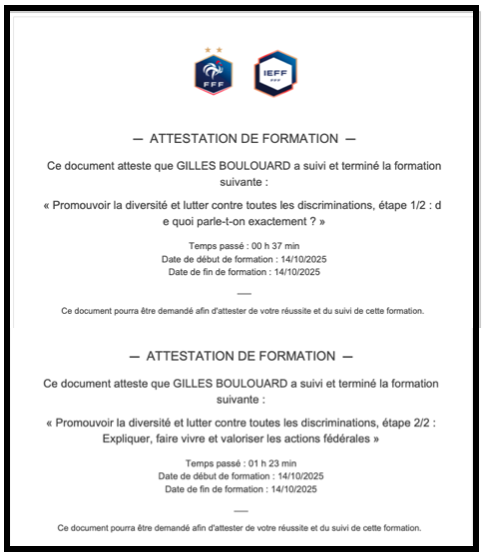 FFF

IEFF
FFF

— ATTESTATION DE FORMATION —

Ce document atteste que GILLES BOULOUARD a suivi et terminé la formation suivante :

« Promouvoir la diversité et lutter contre toutes les discriminations, étape 1/2 : d e quoi parle-t-on exactement ? »

Temps passé : 00 h 37 min
Date de début de formation : 14/10/2025
Date de fin de formation : 14/10/2025

—

Ce document pourra être demandé afin d'attester de votre réussite et du suivi de cette formation.

— ATTESTATION DE FORMATION —

Ce document atteste que GILLES BOULOUARD a suivi et terminé la formation suivante :

« Promouvoir la diversité et lutter contre toutes les discriminations, étape 2/2 : Expliquer, faire vivre et valoriser les actions fédérales »

Temps passé : 01 h 23 min
Date de début de formation : 14/10/2025
Date de fin de formation : 14/10/2025

—

Ce document pourra être demandé afin d'attester de votre réussite et du suivi de cette formation.